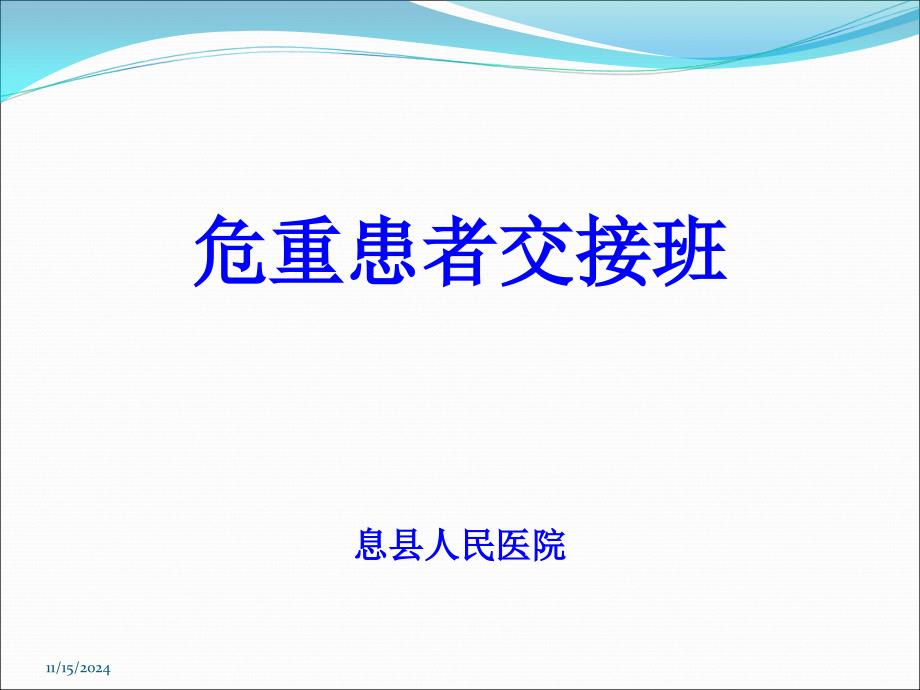 危重患者交接班

息县人民医院

11/15/2024